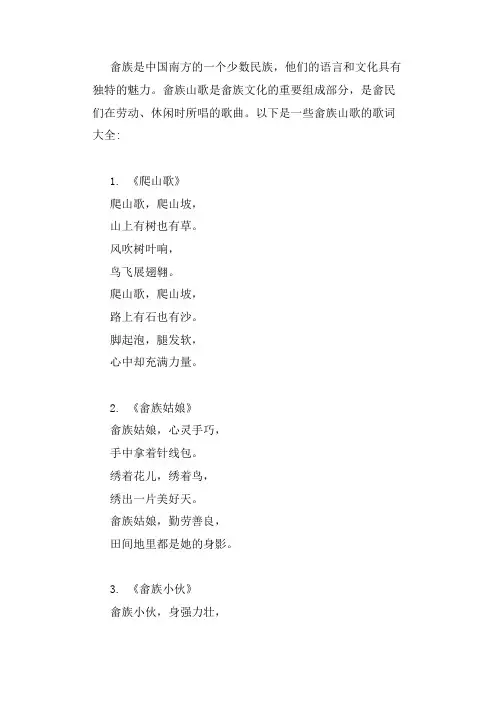 畲族是中国南方的一个少数民族，他们的语言和文化具有独特的魅力。畲族山歌是畲族文化的重要组成部分，是畲民们在劳动、休闲时所唱的歌曲。以下是一些畲族山歌的歌词大全：

1. 《爬山歌》
爬山歌，爬山坡，
山上有树也有草。
风吹树叶响，
鸟飞展翅翱。
爬山歌，爬山坡，
路上有石也有沙。
脚起泡，腿发软，
心中却充满力量。

2. 《畲族姑娘》
畲族姑娘，心灵手巧，
手中拿着针线包。
绣着花儿，绣着鸟，
绣出一片美好天。
畲族姑娘，勤劳善良，
田间地里都是她的身影。

3. 《畲族小伙》
畲族小伙，身强力壮，